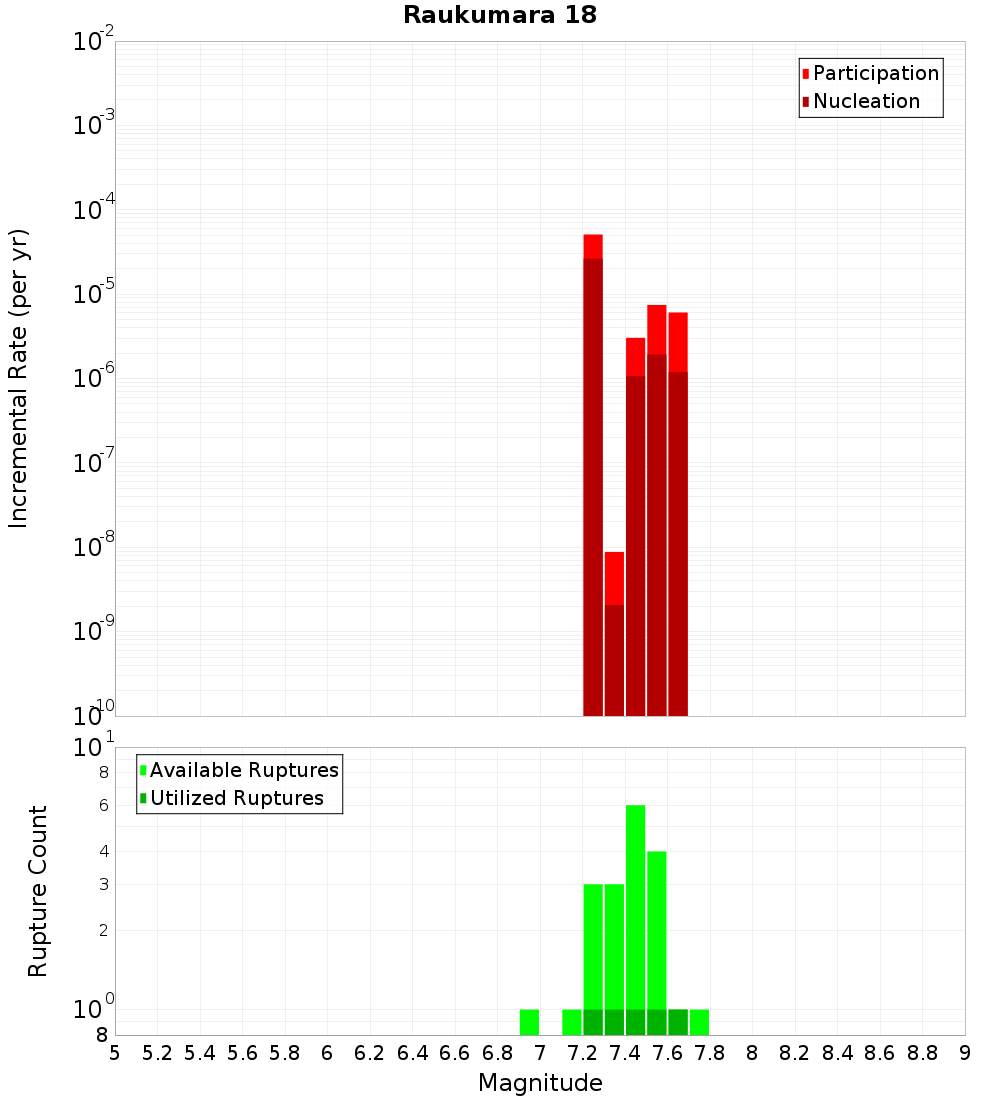 Raukumara 18

Participation
Nucleation

Incremental Rate (per yr)

$10^{-2}$
$10^{-3}$
$10^{-4}$
$10^{-5}$
$10^{-6}$
$10^{-7}$
$10^{-8}$
$10^{-9}$
$10^{-10}$

Available Ruptures
Utilized Ruptures

Rupture Count

$10^{1}$
8
6
4
3
2
$10^{0}$
8

5 5.2 5.4 5.6 5.8 6 6.2 6.4 6.6 6.8 7 7.2 7.4 7.6 7.8 8 8.2 8.4 8.6 8.8 9

Magnitude